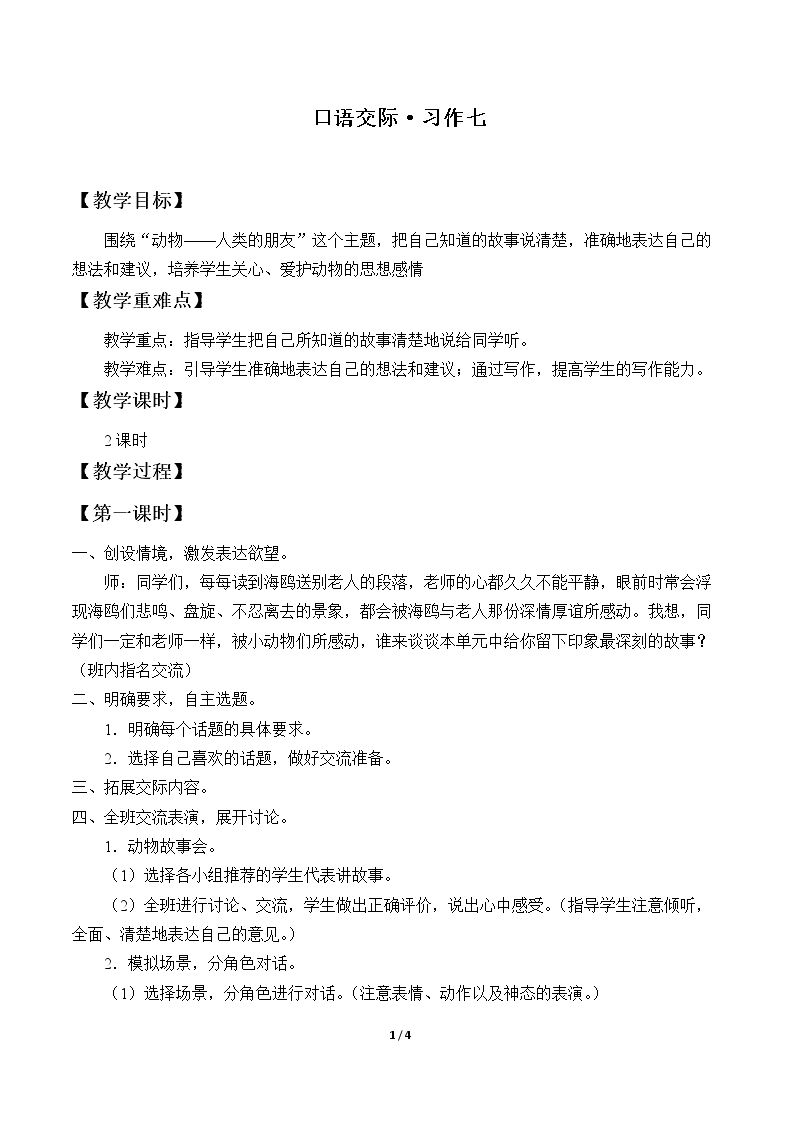 口语交际·习作七

【教学目标】

围绕“动物——人类的朋友”这个主题，把自己知道的故事说清楚，准确地表达自己的想法和建议，培养学生关心、爱护动物的思想感情

【教学重难点】

教学重点：指导学生把自己所知道的故事清楚地说给同学听。

教学难点：引导学生准确地表达自己的想法和建议；通过写作，提高学生的写作能力。

【教学课时】

2课时

【教学过程】

【第一课时】

一、创设情境，激发表达欲望。

师：同学们，每每读到海鸥送别老人的段落，老师的心都久久不能平静，眼前时常会浮现海鸥们悲鸣、盘旋、不忍离去的景象，都会被海鸥与老人那份深情厚谊所感动。我想，同学们一定和老师一样，被小动物们所感动，谁来谈谈本单元中给你留下印象最深刻的故事？（班内指名交流）

二、明确要求，自主选题。

1.明确每个话题的具体要求。

2.选择自己喜欢的话题，做好交流准备。

三、拓展交际内容。

四、全班交流表演，展开讨论。

1.动物故事会。

（1）选择各小组推荐的学生代表讲故事。

（2）全班进行讨论、交流，学生做出正确评价，说出心中感受。（指导学生注意倾听，全面、清楚地表达自己的意见。）

2.模拟场景，分角色对话。

（1）选择场景，分角色进行对话。（注意表情、动作以及神态的表演。）

1/4